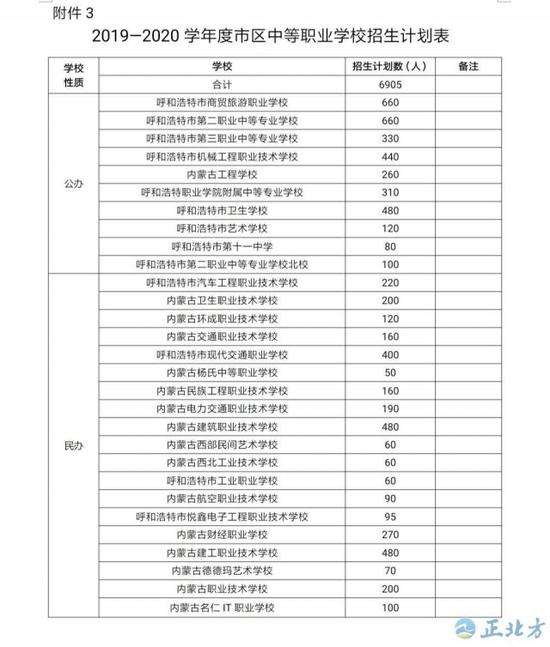 附件 3

2019—2020 学年度市区中等职业学校招生计划表

| 学校性质 | 学校 | 招生计划数（人） | 备注 |
|---|---|---|---|
| | 合计 | 6905 | |
| 公办 | 呼和浩特市商贸旅游职业学校 | 660 | |
| | 呼和浩特市第二职业中等专业学校 | 660 | |
| | 呼和浩特市第三职业中等专业学校 | 330 | |
| | 呼和浩特市机械工程职业技术学校 | 440 | |
| | 内蒙古工程学校 | 260 | |
| | 呼和浩特职业学院附属中等专业学校 | 310 | |
| | 呼和浩特市卫生学校 | 480 | |
| | 呼和浩特市艺术学校 | 120 | |
| | 呼和浩特市第十一中学 | 80 | |
| | 呼和浩特市第二职业中等专业学校北校 | 100 | |
| 民办 | 呼和浩特市汽车工程职业技术学校 | 220 | |
| | 内蒙古卫生职业技术学校 | 200 | |
| | 内蒙古环成职业技术学校 | 120 | |
| | 内蒙古交通职业技术学校 | 160 | |
| | 呼和浩特市现代交通职业学校 | 400 | |
| | 内蒙古杨氏中等职业学校 | 50 | |
| | 内蒙古民族工程职业技术学校 | 160 | |
| | 内蒙古电力交通职业技术学校 | 190 | |
| | 内蒙古建筑职业技术学校 | 480 | |
| | 内蒙古西部民间艺术学校 | 60 | |
| | 内蒙古西北工业技术学校 | 60 | |
| | 呼和浩特市工业职业学校 | 60 | |
| | 内蒙古航空职业技术学校 | 90 | |
| | 呼和浩特市悦鑫电子工程职业技术学校 | 95 | |
| | 内蒙古财经职业学校 | 270 | |
| | 内蒙古建工职业技术学校 | 480 | |
| | 内蒙古德德玛艺术学校 | 70 | |
| | 内蒙古职业技术学校 | 200 | |
| | 内蒙古名仁 IT 职业学校 | 100 | |

正北方